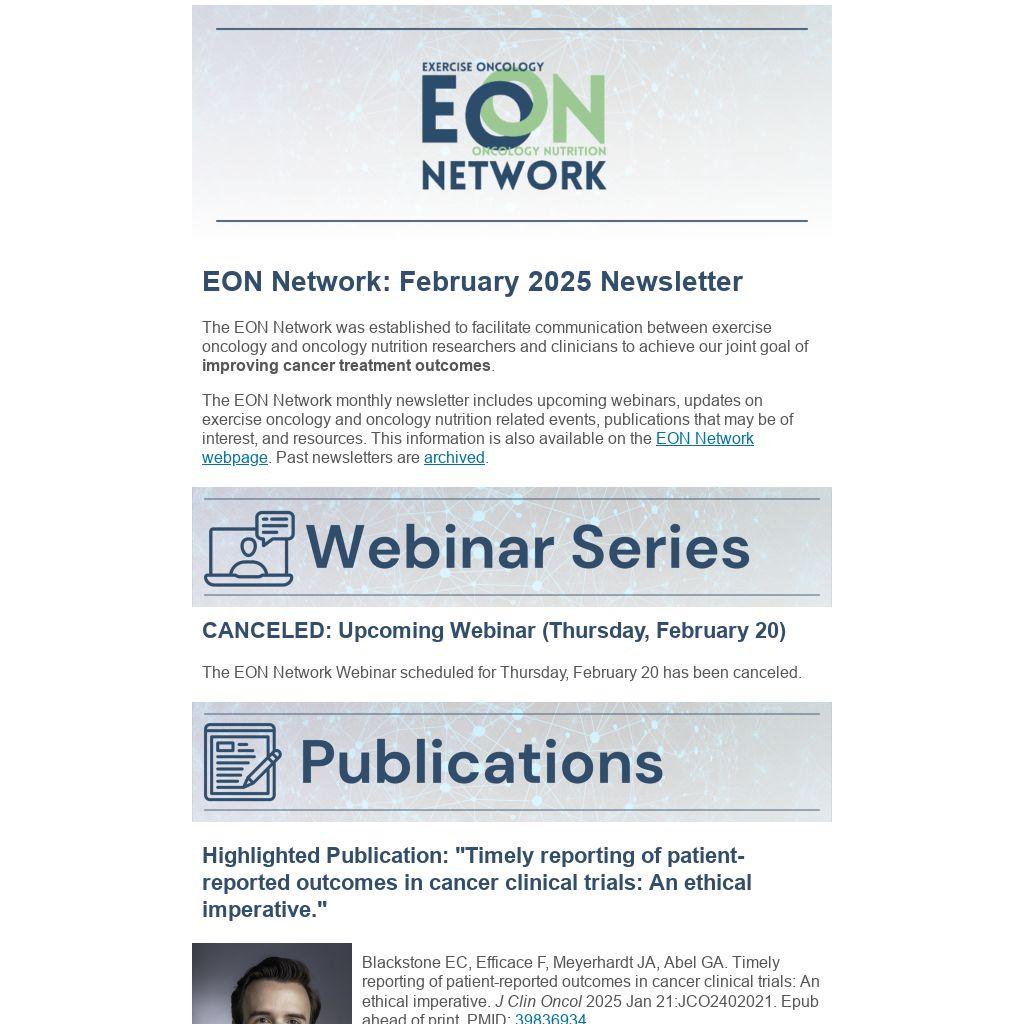 EXERCISE ONCOLOGY
EON
ONCOLOGY NUTRITION
NETWORK

EON Network: February 2025 Newsletter

The EON Network was established to facilitate communication between exercise oncology and oncology nutrition researchers and clinicians to achieve our joint goal of improving cancer treatment outcomes.

The EON Network monthly newsletter includes upcoming webinars, updates on exercise oncology and oncology nutrition related events, publications that may be of interest, and resources. This information is also available on the EON Network webpage. Past newsletters are archived.

Webinar Series

CANCELED: Upcoming Webinar (Thursday, February 20)

The EON Network Webinar scheduled for Thursday, February 20 has been canceled.

Publications

Highlighted Publication: "Timely reporting of patient-reported outcomes in cancer clinical trials: An ethical imperative."

Blackstone EC, Efficace F, Meyerhardt JA, Abel GA. Timely reporting of patient-reported outcomes in cancer clinical trials: An ethical imperative. J Clin Oncol 2025 Jan 21:JCO2402021. Epub ahead of print. PMID: 39836934.